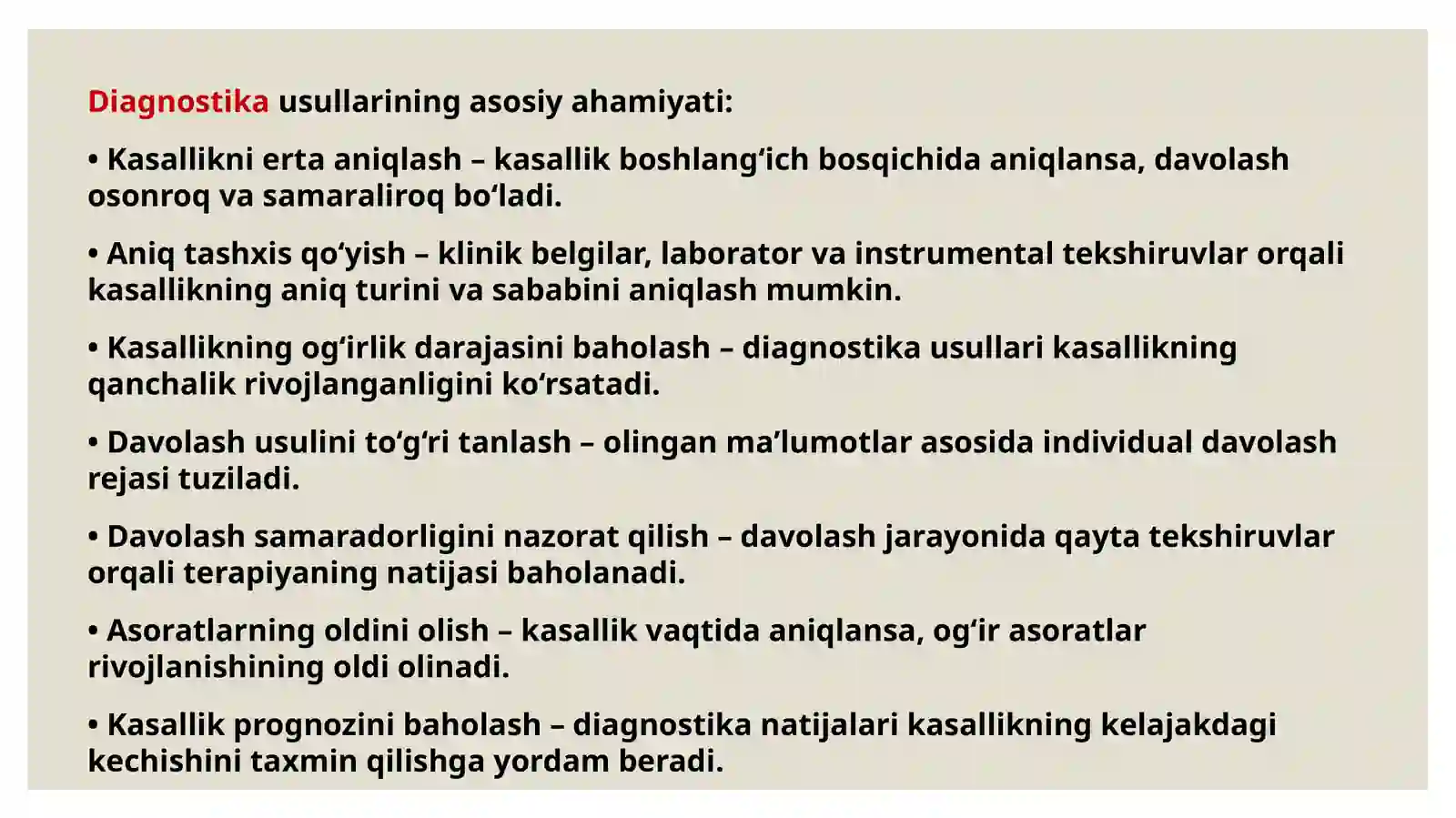 Diagnostika usullarining asosiy ahamiyati:

• Kasallikni erta aniqlash – kasallik boshlang‘ich bosqichida aniqlansa, davolash osonroq va samaraliroq bo‘ladi.

• Aniq tashxis qo‘yish – klinik belgilar, laborator va instrumental tekshiruvlar orqali kasallikning aniq turini va sababini aniqlash mumkin.

• Kasallikning og‘irlik darajasini baholash – diagnostika usullari kasallikning qanchalik rivojlanganligini ko‘rsatadi.

• Davolash usulini to‘g‘ri tanlash – olingan ma’lumotlar asosida individual davolash rejasi tuziladi.

• Davolash samaradorligini nazorat qilish – davolash jarayonida qayta tekshiruvlar orqali terapiyaning natijasi baholanadi.

• Asoratlarning oldini olish – kasallik vaqtida aniqlansa, og‘ir asoratlar rivojlanishining oldi olinadi.

• Kasallik prognozini baholash – diagnostika natijalari kasallikning kelajakdagi kechishini taxmin qilishga yordam beradi.